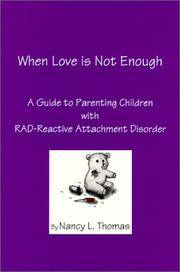 When Love is Not Enough

A Guide to Parenting Children with RAD-Reactive Attachment Disorder

By Nancy L. Thomas